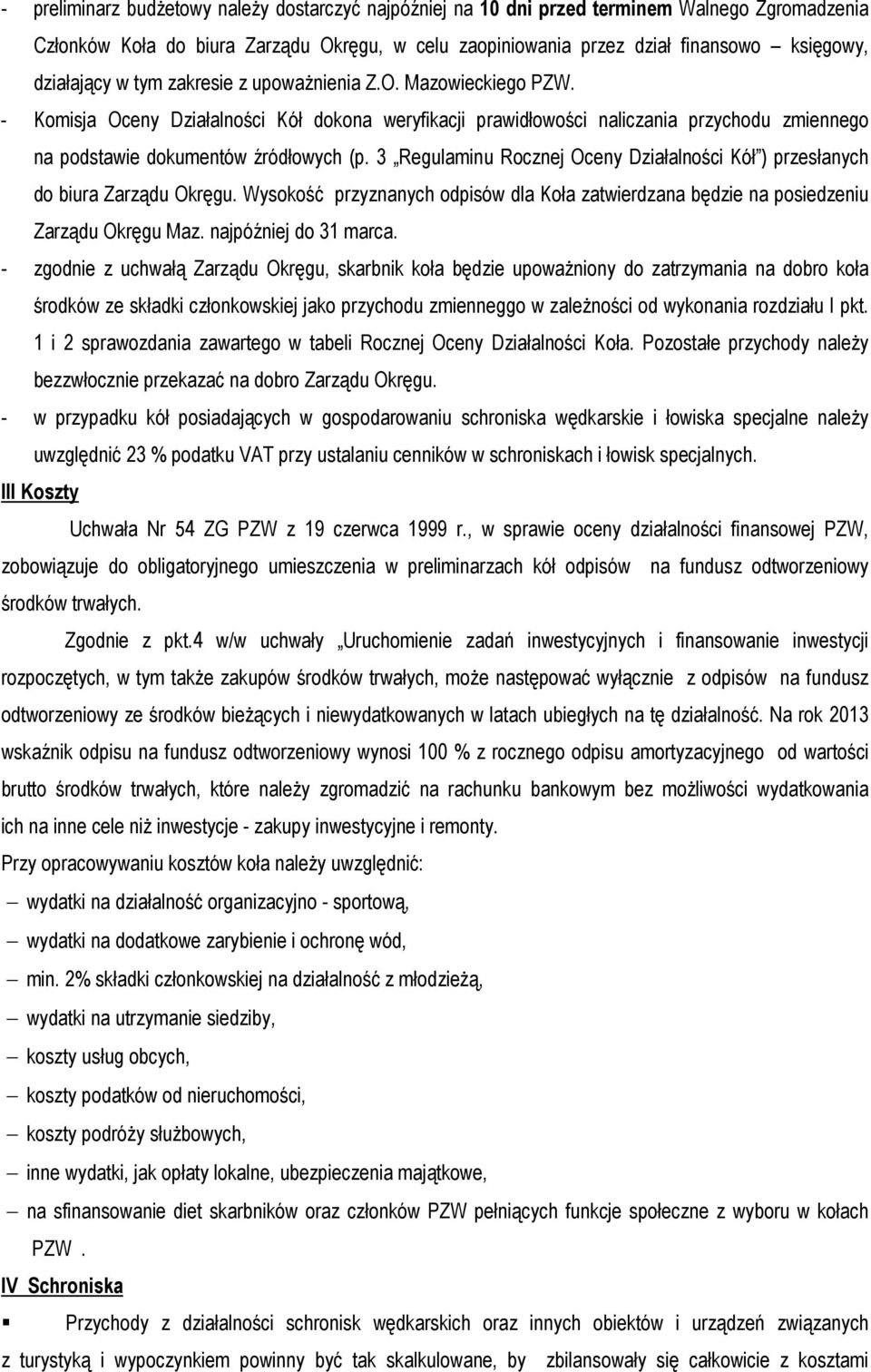 - preliminarz budżetowy należy dostarczyć najpóźniej na 10 dni przed terminem Walnego Zgromadzenia Członków Koła do biura Zarządu Okręgu, w celu zaopiniowania przez dział finansowo – księgowy, działający w tym zakresie z upoważnienia Z.O. Mazowieckiego PZW.

- Komisja Oceny Działalności Kół dokona weryfikacji prawidłowości naliczania przychodu zmiennego na podstawie dokumentów źródłowych (p. 3 „Regulaminu Rocznej Oceny Działalności Kół") przesłanych do biura Zarządu Okręgu. Wysokość przyznanych odpisów dla Koła zatwierdzana będzie na posiedzeniu Zarządu Okręgu Maz. najpóźniej do 31 marca.

- zgodnie z uchwałą Zarządu Okręgu, skarbnik koła będzie upoważniony do zatrzymania na dobro koła środków ze składki członkowskiej jako przychodu zmienneggo w zależności od wykonania rozdziału I pkt. 1 i 2 sprawozdania zawartego w tabeli Rocznej Oceny Działalności Koła. Pozostałe przychody należy bezzwłocznie przekazać na dobro Zarządu Okręgu.

- w przypadku kół posiadających w gospodarowaniu schroniska wędkarskie i łowiska specjalne należy uwzględnić 23 % podatku VAT przy ustalaniu cenników w schroniskach i łowisk specjalnych.

III Koszty

Uchwała Nr 54 ZG PZW z 19 czerwca 1999 r., w sprawie oceny działalności finansowej PZW, zobowiązuje do obligatoryjnego umieszczenia w preliminarzach kół odpisów na fundusz odtworzeniowy środków trwałych.

Zgodnie z pkt.4 w/w uchwały „Uruchomienie zadań inwestycyjnych i finansowanie inwestycji rozpoczętych, w tym także zakupów środków trwałych, może następować wyłącznie z odpisów na fundusz odtworzeniowy ze środków bieżących i niewydatkowanych w latach ubiegłych na tę działalność. Na rok 2013 wskaźnik odpisu na fundusz odtworzeniowy wynosi 100 % z rocznego odpisu amortyzacyjnego od wartości brutto środków trwałych, które należy zgromadzić na rachunku bankowym bez możliwości wydatkowania ich na inne cele niż inwestycje - zakupy inwestycyjne i remonty.

Przy opracowywaniu kosztów koła należy uwzględnić:

– wydatki na działalność organizacyjno - sportową,
– wydatki na dodatkowe zarybienie i ochronę wód,
– min. 2% składki członkowskiej na działalność z młodzieżą,
– wydatki na utrzymanie siedziby,
– koszty usług obcych,
– koszty podatków od nieruchomości,
– koszty podróży służbowych,
– inne wydatki, jak opłaty lokalne, ubezpieczenia majątkowe,
– na sfinansowanie diet skarbników oraz członków PZW pełniących funkcje społeczne z wyboru w kołach PZW .

IV Schroniska

▪ Przychody z działalności schronisk wędkarskich oraz innych obiektów i urządzeń związanych z turystyką i wypoczynkiem powinny być tak skalkulowane, by zbilansowały się całkowicie z kosztami